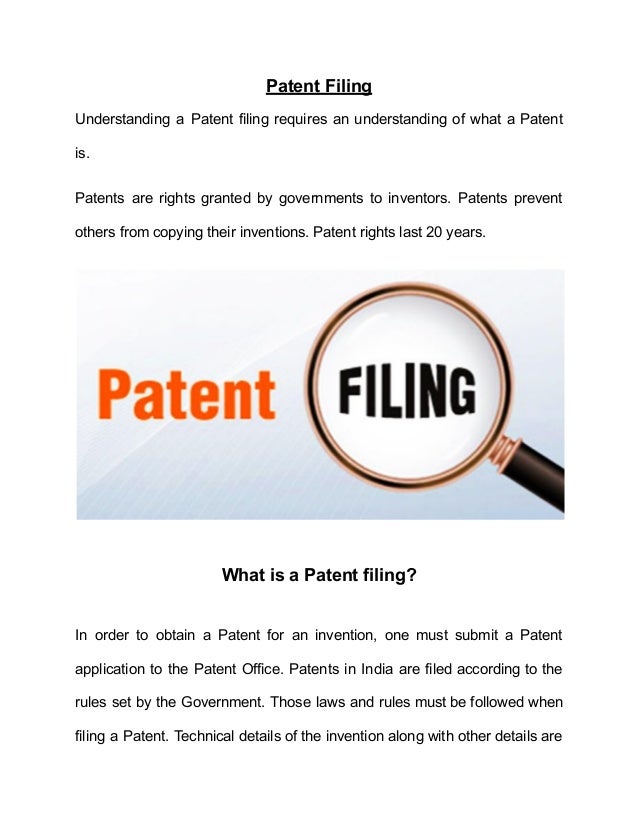 Patent Filing

Understanding a Patent filing requires an understanding of what a Patent is.

Patents are rights granted by governments to inventors. Patents prevent others from copying their inventions. Patent rights last 20 years.

Patent FILING

What is a Patent filing?

In order to obtain a Patent for an invention, one must submit a Patent application to the Patent Office. Patents in India are filed according to the rules set by the Government. Those laws and rules must be followed when filing a Patent. Technical details of the invention along with other details are